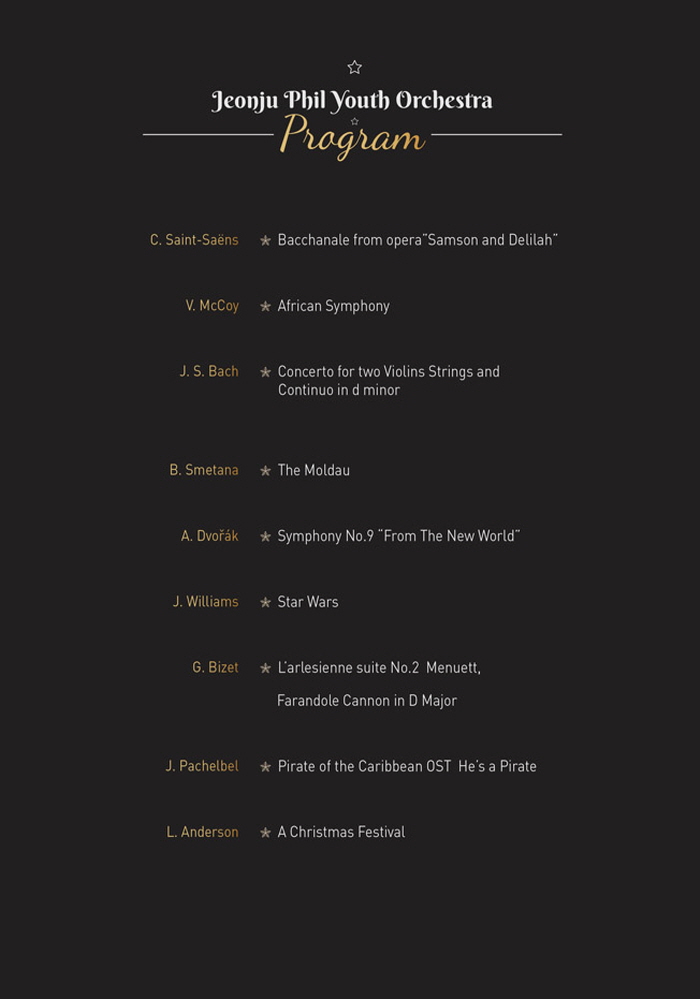 Jeonju Phil Youth Orchestra
Program

C. Saint-Saëns ★ Bacchanale from opera"Samson and Delilah"

V. McCoy ★ African Symphony

J. S. Bach ★ Concerto for two Violins Strings and Continuo in d minor

B. Smetana ★ The Moldau

A. Dvořák ★ Symphony No.9 "From The New World"

J. Williams ★ Star Wars

G. Bizet ★ L'arlesienne suite No.2 Menuett,

Farandole Cannon in D Major

J. Pachelbel ★ Pirate of the Caribbean OST He's a Pirate

L. Anderson ★ A Christmas Festival